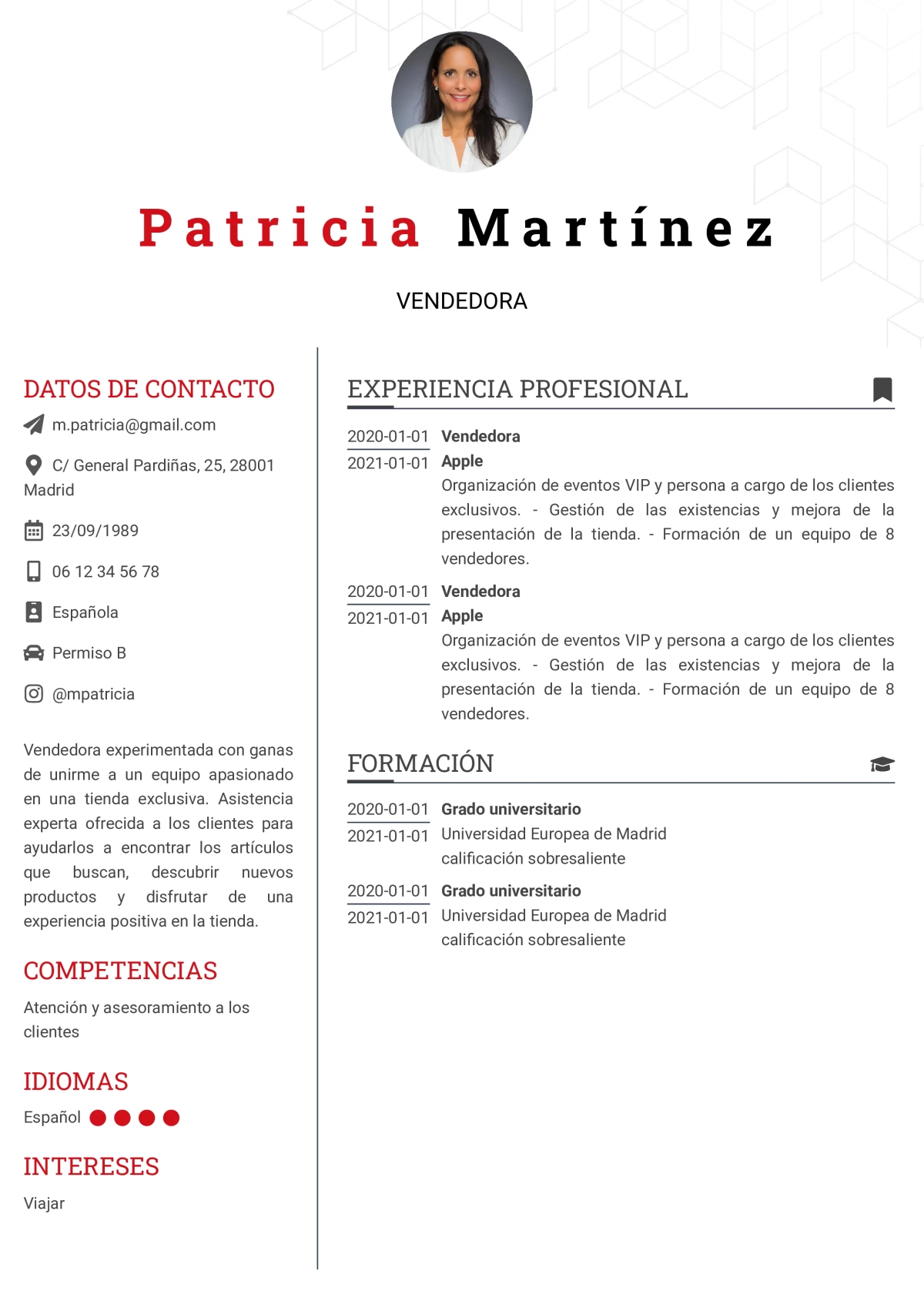 Patricia Martínez

VENDEDORA

DATOS DE CONTACTO

m.patricia@gmail.com

C/ General Pardiñas, 25, 28001 Madrid

23/09/1989

06 12 34 56 78

Española

Permiso B

@mpatricia

Vendedora experimentada con ganas de unirme a un equipo apasionado en una tienda exclusiva. Asistencia experta ofrecida a los clientes para ayudarlos a encontrar los artículos que buscan, descubrir nuevos productos y disfrutar de una experiencia positiva en la tienda.

COMPETENCIAS

Atención y asesoramiento a los clientes

IDIOMAS

Español

INTERESES

Viajar

EXPERIENCIA PROFESIONAL

2020-01-01
2021-01-01
Vendedora
Apple
Organización de eventos VIP y persona a cargo de los clientes exclusivos. - Gestión de las existencias y mejora de la presentación de la tienda. - Formación de un equipo de 8 vendedores.

2020-01-01
2021-01-01
Vendedora
Apple
Organización de eventos VIP y persona a cargo de los clientes exclusivos. - Gestión de las existencias y mejora de la presentación de la tienda. - Formación de un equipo de 8 vendedores.

FORMACIÓN

2020-01-01
2021-01-01
Grado universitario
Universidad Europea de Madrid
calificación sobresaliente

2020-01-01
2021-01-01
Grado universitario
Universidad Europea de Madrid
calificación sobresaliente